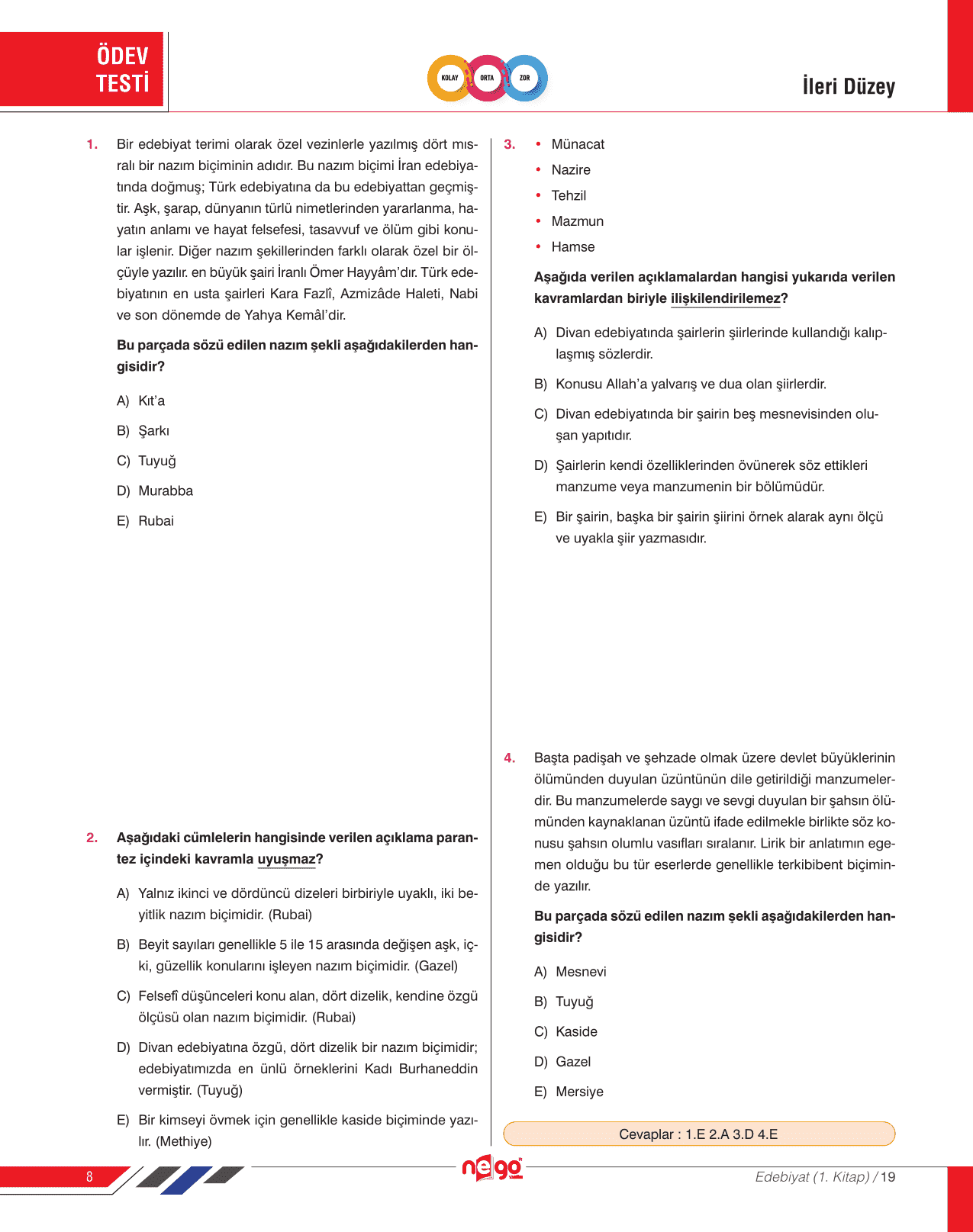 ÖDEV TESTİ

KOLAY ORTA ZOR

İleri Düzey

1. Bir edebiyat terimi olarak özel vezinlerle yazılmış dört mısralı bir nazım biçiminin adıdır. Bu nazım biçimi İran edebiyatında doğmuş; Türk edebiyatına da bu edebiyattan geçmiştir. Aşk, şarap, dünyanın türlü nimetlerinden yararlanma, hayatın anlamı ve hayat felsefesi, tasavvuf ve ölüm gibi konular işlenir. Diğer nazım şekillerinden farklı olarak özel bir ölçüyle yazılır. en büyük şairi İranlı Ömer Hayyâm'dır. Türk edebiyatının en usta şairleri Kara Fazlî, Azmizâde Haleti, Nabi ve son dönemde de Yahya Kemâl'dir.

Bu parçada sözü edilen nazım şekli aşağıdakilerden hangisidir?

A) Kıt'a

B) Şarkı

C) Tuyuğ

D) Murabba

E) Rubai

2. Aşağıdaki cümlelerin hangisinde verilen açıklama parantez içindeki kavramla uyuşmaz?

A) Yalnız ikinci ve dördüncü dizeleri birbiriyle uyaklı, iki beyitlik nazım biçimidir. (Rubai)

B) Beyit sayıları genellikle 5 ile 15 arasında değişen aşk, içki, güzellik konularını işleyen nazım biçimidir. (Gazel)

C) Felsefî düşünceleri konu alan, dört dizelik, kendine özgü ölçüsü olan nazım biçimidir. (Rubai)

D) Divan edebiyatına özgü, dört dizelik bir nazım biçimidir; edebiyatımızda en ünlü örneklerini Kadı Burhaneddin vermiştir. (Tuyuğ)

E) Bir kimseyi övmek için genellikle kaside biçiminde yazılır. (Methiye)

3. • Münacat
• Nazire
• Tehzil
• Mazmun
• Hamse

Aşağıda verilen açıklamalardan hangisi yukarıda verilen kavramlardan biriyle ilişkilendirilemez?

A) Divan edebiyatında şairlerin şiirlerinde kullandığı kalıplaşmış sözlerdir.

B) Konusu Allah'a yalvarış ve dua olan şiirlerdir.

C) Divan edebiyatında bir şairin beş mesnevisinden oluşan yapıtıdır.

D) Şairlerin kendi özelliklerinden övünerek söz ettikleri manzume veya manzumenin bir bölümüdür.

E) Bir şairin, başka bir şairin şiirini örnek alarak aynı ölçü ve uyakla şiir yazmasıdır.

4. Başta padişah ve şehzade olmak üzere devlet büyüklerinin ölümünden duyulan üzüntünün dile getirildiği manzumelerdir. Bu manzumelerde saygı ve sevgi duyulan bir şahsın ölümünden kaynaklanan üzüntü ifade edilmekle birlikte söz konusu şahsın olumlu vasıfları sıralanır. Lirik bir anlatımın egemen olduğu bu tür eserlerde genellikle terkibibent biçiminde yazılır.

Bu parçada sözü edilen nazım şekli aşağıdakilerden hangisidir?

A) Mesnevi

B) Tuyuğ

C) Kaside

D) Gazel

E) Mersiye

Cevaplar : 1.E 2.A 3.D 4.E

8

nego

Edebiyat (1. Kitap) / 19